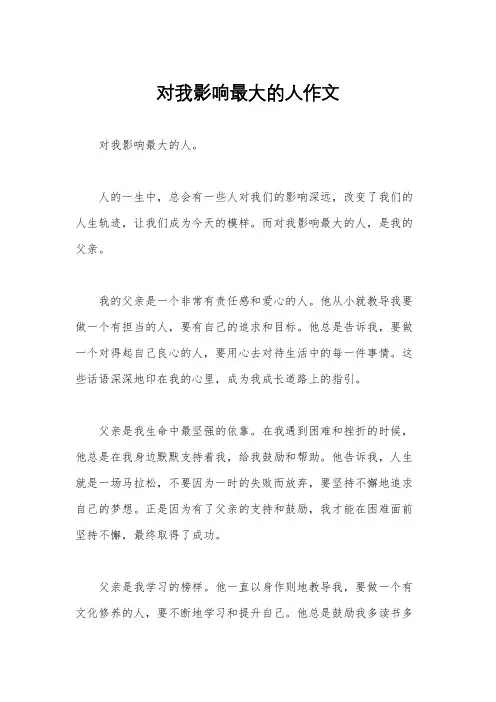 对我影响最大的人作文

对我影响最大的人。

人的一生中，总会有一些人对我们的影响深远，改变了我们的人生轨迹，让我们成为今天的模样。而对我影响最大的人，是我的父亲。

我的父亲是一个非常有责任感和爱心的人。他从小就教导我要做一个有担当的人，要有自己的追求和目标。他总是告诉我，要做一个对得起自己良心的人，要用心去对待生活中的每一件事情。这些话语深深地印在我的心里，成为我成长道路上的指引。

父亲是我生命中最坚强的依靠。在我遇到困难和挫折的时候，他总是在我身边默默支持着我，给我鼓励和帮助。他告诉我，人生就是一场马拉松，不要因为一时的失败而放弃，要坚持不懈地追求自己的梦想。正是因为有了父亲的支持和鼓励，我才能在困难面前坚持不懈，最终取得了成功。

父亲是我学习的榜样。他一直以身作则地教导我，要做一个有文化修养的人，要不断地学习和提升自己。他总是鼓励我多读书多